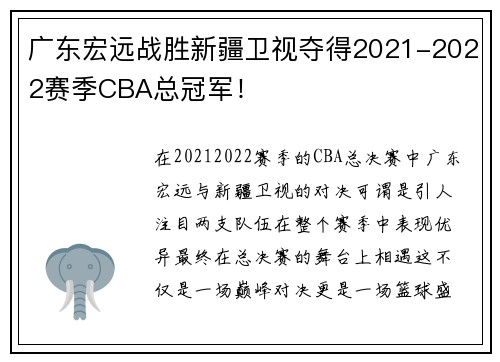 广东宏远战胜新疆卫视夺得2021-2022赛季CBA总冠军！

在20212022赛季的CBA总决赛中广东宏远与新疆卫视的对决可谓是引人注目两支队伍在整个赛季中表现优异最终在总决赛的舞台上相遇这不仅是一场巅峰对决更是一场篮球盛